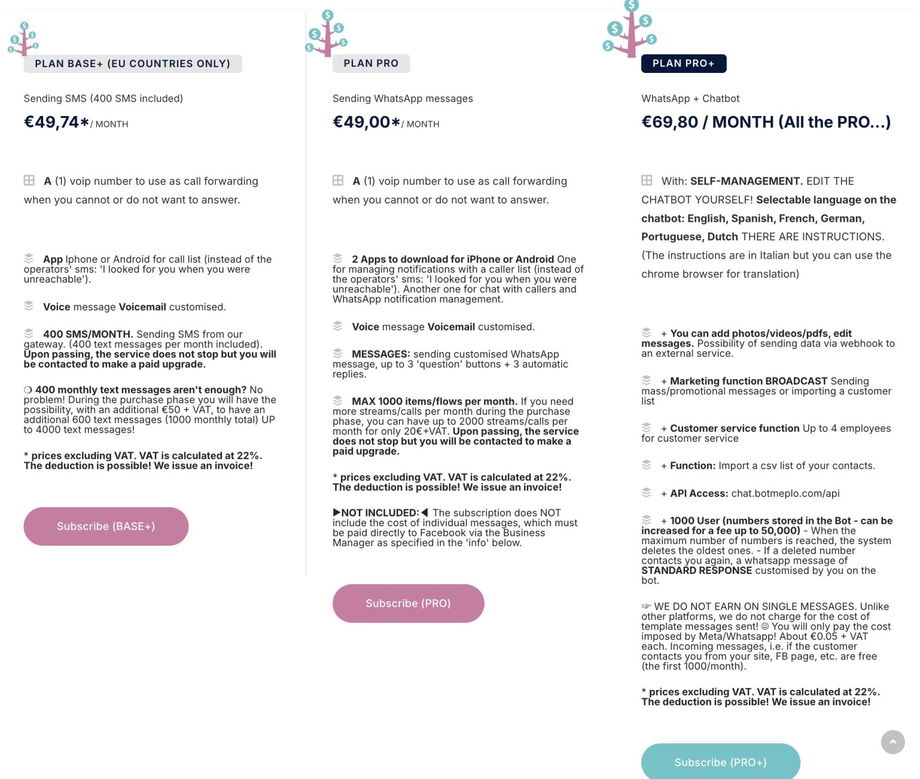 PLAN BASE+ (EU COUNTRIES ONLY)

Sending SMS (400 SMS included)

€49,74* / MONTH

A (1) voip number to use as call forwarding when you cannot or do not want to answer.

App Iphone or Android for call list (instead of the operators' sms: 'I looked for you when you were unreachable').

Voice message Voicemail customised.

400 SMS/MONTH. Sending SMS from our gateway. (400 text messages per month included). Upon passing, the service does not stop but you will be contacted to make a paid upgrade.

❍ 400 monthly text messages aren't enough? No problem! During the purchase phase you will have the possibility, with an additional €50 + VAT, to have an additional 600 text messages (1000 monthly total) UP to 4000 text messages!

* prices excluding VAT. VAT is calculated at 22%. The deduction is possible! We issue an invoice!

Subscribe (BASE+)

PLAN PRO

Sending WhatsApp messages

€49,00* / MONTH

A (1) voip number to use as call forwarding when you cannot or do not want to answer.

2 Apps to download for iPhone or Android One for managing notifications with a caller list (instead of the operators' sms: 'I looked for you when you were unreachable'). Another one for chat with callers and WhatsApp notification management.

Voice message Voicemail customised.

MESSAGES: sending customised WhatsApp message, up to 3 'question' buttons + 3 automatic replies.

MAX 1000 items/flows per month. If you need more streams/calls per month during the purchase phase, you can have up to 2000 streams/calls per month for only 20€+VAT. Upon passing, the service does not stop but you will be contacted to make a paid upgrade.

* prices excluding VAT. VAT is calculated at 22%. The deduction is possible! We issue an invoice!

▶NOT INCLUDED:◀ The subscription does NOT include the cost of individual messages, which must be paid directly to Facebook via the Business Manager as specified in the 'info' below.

Subscribe (PRO)

PLAN PRO+

WhatsApp + Chatbot

€69,80 / MONTH (All the PRO...)

With: SELF-MANAGEMENT. EDIT THE CHATBOT YOURSELF! Selectable language on the chatbot: English, Spanish, French, German, Portuguese, Dutch THERE ARE INSTRUCTIONS. (The instructions are in Italian but you can use the chrome browser for translation)

+ You can add photos/videos/pdfs, edit messages. Possibility of sending data via webhook to an external service.

+ Marketing function BROADCAST Sending mass/promotional messages or importing a customer list

+ Customer service function Up to 4 employees for customer service

+ Function: Import a csv list of your contacts.

+ API Access: chat.botmeplo.com/api

+ 1000 User (numbers stored in the Bot - can be increased for a fee up to 50,000) - When the maximum number of numbers is reached, the system deletes the oldest ones. - If a deleted number contacts you again, a whatsapp message of STANDARD RESPONSE customised by you on the bot.

☞ WE DO NOT EARN ON SINGLE MESSAGES. Unlike other platforms, we do not charge for the cost of template messages sent! ☺ You will only pay the cost imposed by Meta/Whatsapp! About €0.05 + VAT each. Incoming messages, i.e. if the customer contacts you from your site, FB page, etc. are free (the first 1000/month).

* prices excluding VAT. VAT is calculated at 22%. The deduction is possible! We issue an invoice!

Subscribe (PRO+)